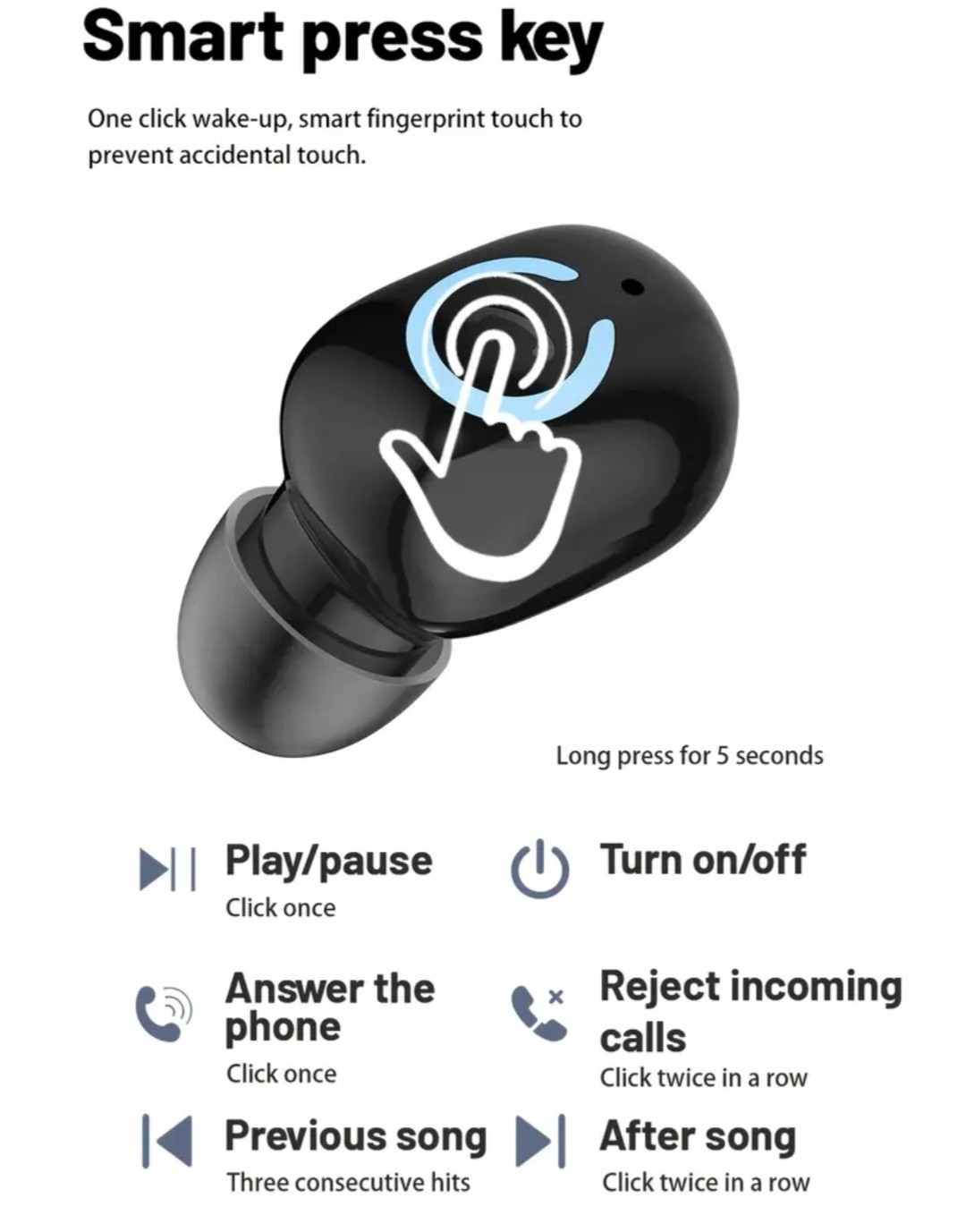 Smart press key

One click wake-up, smart fingerprint touch to prevent accidental touch.

Long press for 5 seconds

Play/pause
Click once

Turn on/off

Answer the phone
Click once

Reject incoming calls
Click twice in a row

Previous song
Three consecutive hits

After song
Click twice in a row